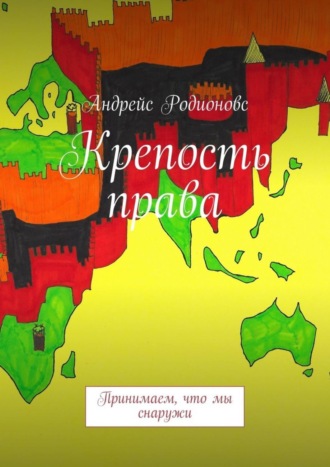 Андрейс Родионовс

Крепость права

Принимаем, что мы снаружи